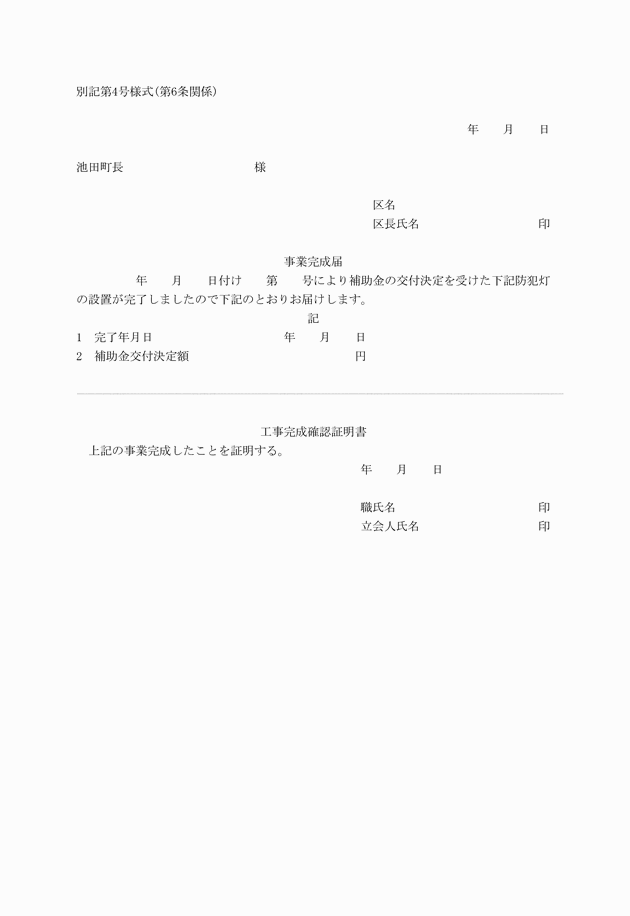 別記第4号様式（第6条関係）

年　　月　　日

池田町長　　　　　　　　　　様

区名
区長氏名　　　　　　　　　　印

事業完成届

年　　月　　日付け　　第　　号により補助金の交付決定を受けた下記防犯灯の設置が完了しましたので下記のとおりお届けします。

記

1　完了年月日　　　　　　　　年　　月　　日
2　補助金交付決定額　　　　　　　　　円

工事完成確認証明書

上記の事業完成したことを証明する。

年　　月　　日

職氏名　　　　　　　　　　印
立会人氏名　　　　　　　　印